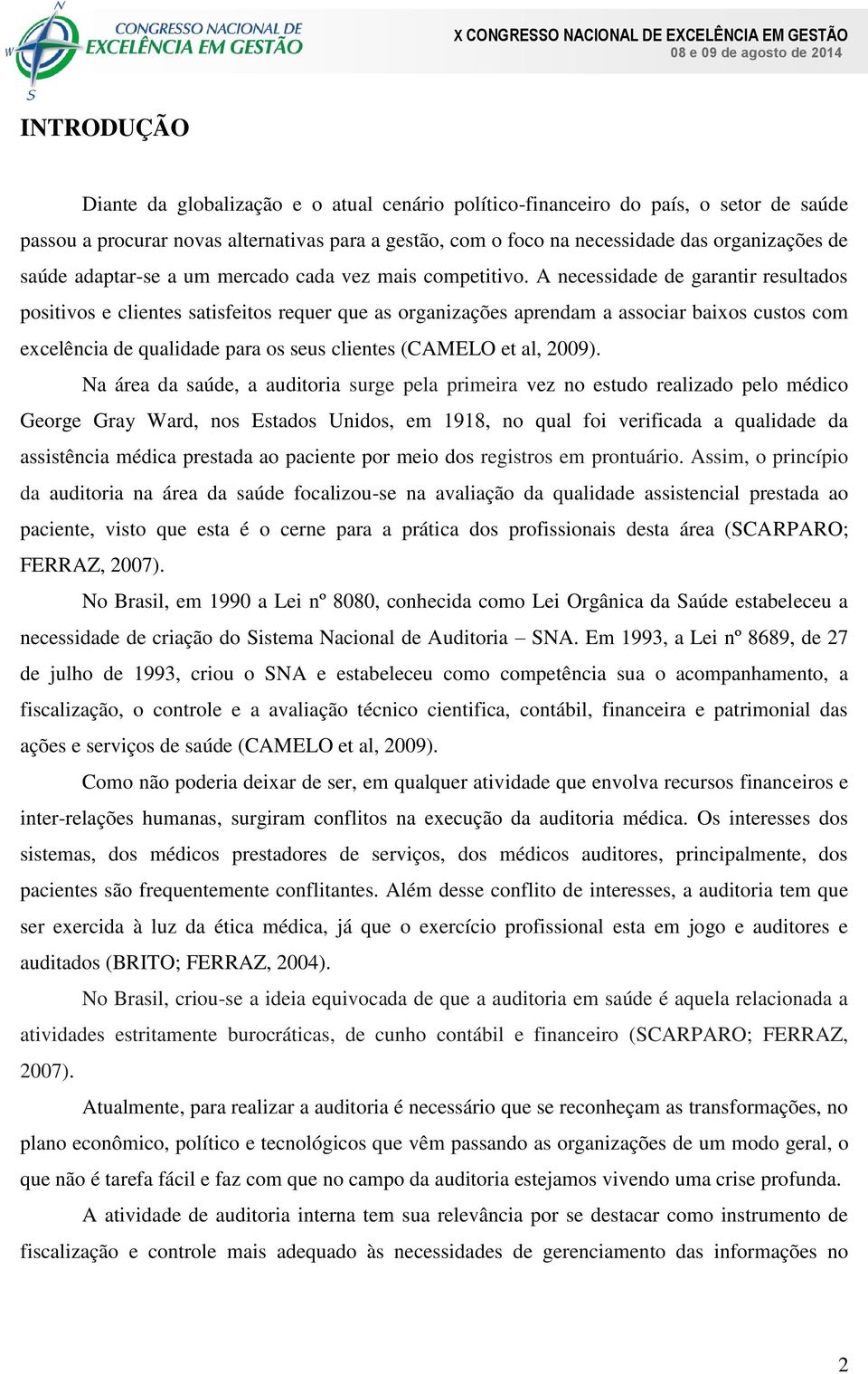 N
W
S
CONGRESSO NACIONAL DE
EXCELÊNCIA EM GESTÃO

X CONGRESSO NACIONAL DE EXCELÊNCIA EM GESTÃO
08 e 09 de agosto de 2014

INTRODUÇÃO

Diante da globalização e o atual cenário político-financeiro do país, o setor de saúde passou a procurar novas alternativas para a gestão, com o foco na necessidade das organizações de saúde adaptar-se a um mercado cada vez mais competitivo. A necessidade de garantir resultados positivos e clientes satisfeitos requer que as organizações aprendam a associar baixos custos com excelência de qualidade para os seus clientes (CAMELO et al, 2009).

Na área da saúde, a auditoria surge pela primeira vez no estudo realizado pelo médico George Gray Ward, nos Estados Unidos, em 1918, no qual foi verificada a qualidade da assistência médica prestada ao paciente por meio dos registros em prontuário. Assim, o princípio da auditoria na área da saúde focalizou-se na avaliação da qualidade assistencial prestada ao paciente, visto que esta é o cerne para a prática dos profissionais desta área (SCARPARO; FERRAZ, 2007).

No Brasil, em 1990 a Lei nº 8080, conhecida como Lei Orgânica da Saúde estabeleceu a necessidade de criação do Sistema Nacional de Auditoria – SNA. Em 1993, a Lei nº 8689, de 27 de julho de 1993, criou o SNA e estabeleceu como competência sua o acompanhamento, a fiscalização, o controle e a avaliação técnico cientifica, contábil, financeira e patrimonial das ações e serviços de saúde (CAMELO et al, 2009).

Como não poderia deixar de ser, em qualquer atividade que envolva recursos financeiros e inter-relações humanas, surgiram conflitos na execução da auditoria médica. Os interesses dos sistemas, dos médicos prestadores de serviços, dos médicos auditores, principalmente, dos pacientes são frequentemente conflitantes. Além desse conflito de interesses, a auditoria tem que ser exercida à luz da ética médica, já que o exercício profissional esta em jogo e auditores e auditados (BRITO; FERRAZ, 2004).

No Brasil, criou-se a ideia equivocada de que a auditoria em saúde é aquela relacionada a atividades estritamente burocráticas, de cunho contábil e financeiro (SCARPARO; FERRAZ, 2007).

Atualmente, para realizar a auditoria é necessário que se reconheçam as transformações, no plano econômico, político e tecnológicos que vêm passando as organizações de um modo geral, o que não é tarefa fácil e faz com que no campo da auditoria estejamos vivendo uma crise profunda.

A atividade de auditoria interna tem sua relevância por se destacar como instrumento de fiscalização e controle mais adequado às necessidades de gerenciamento das informações no

2